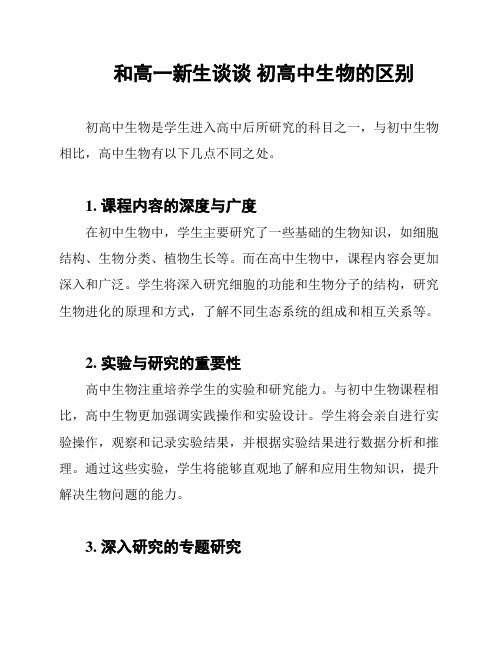 和高一新生谈谈 初高中生物的区别

初高中生物是学生进入高中后所研究的科目之一，与初中生物相比，高中生物有以下几点不同之处。

1. 课程内容的深度与广度

在初中生物中，学生主要研究了一些基础的生物知识，如细胞结构、生物分类、植物生长等。而在高中生物中，课程内容会更加深入和广泛。学生将深入研究细胞的功能和生物分子的结构，研究生物进化的原理和方式，了解不同生态系统的组成和相互关系等。

2. 实验与研究的重要性

高中生物注重培养学生的实验和研究能力。与初中生物课程相比，高中生物更加强调实践操作和实验设计。学生将会亲自进行实验操作，观察和记录实验结果，并根据实验结果进行数据分析和推理。通过这些实验，学生将能够直观地了解和应用生物知识，提升解决生物问题的能力。

3. 深入研究的专题研究